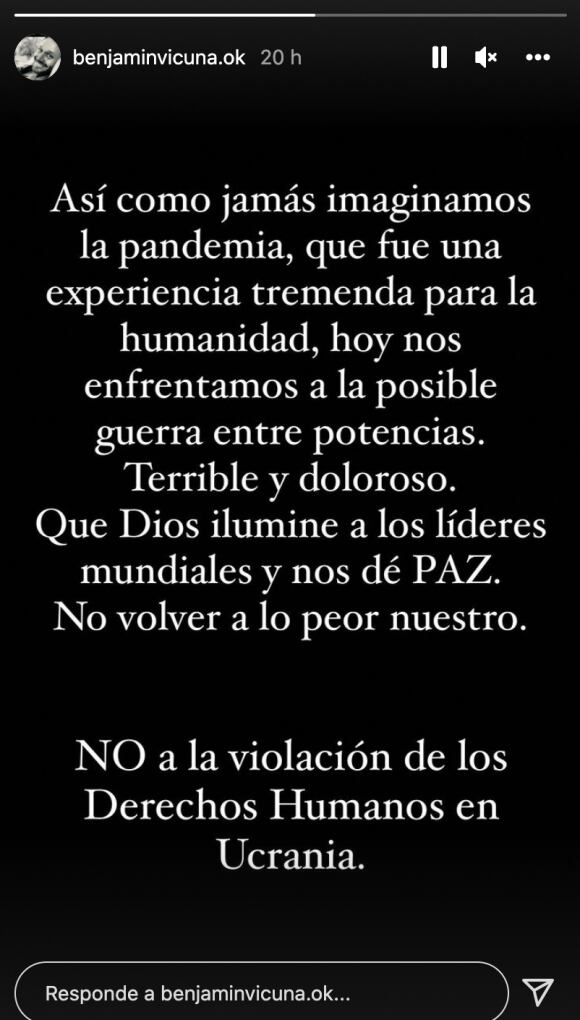 benjaminvicuna.ok 20 h

Así como jamás imaginamos la pandemia, que fue una experiencia tremenda para la humanidad, hoy nos enfrentamos a la posible guerra entre potencias. Terrible y doloroso. Que Dios ilumine a los líderes mundiales y nos dé PAZ. No volver a lo peor nuestro.

NO a la violación de los Derechos Humanos en Ucrania.

Responde a benjaminvicuna.ok...